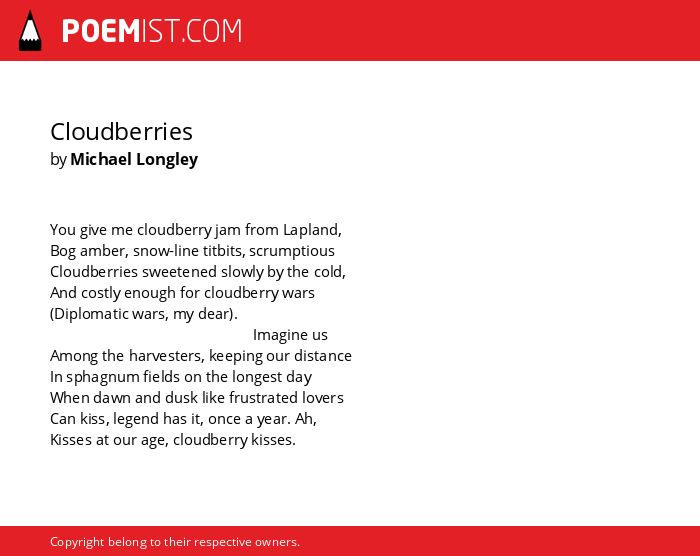 POEMIST.COM

Cloudberries
by Michael Longley

You give me cloudberry jam from Lapland,
Bog amber, snow-line titbits, scrumptious
Cloudberries sweetened slowly by the cold,
And costly enough for cloudberry wars
(Diplomatic wars, my dear).
Imagine us
Among the harvesters, keeping our distance
In sphagnum fields on the longest day
When dawn and dusk like frustrated lovers
Can kiss, legend has it, once a year. Ah,
Kisses at our age, cloudberry kisses.

Copyright belong to their respective owners.